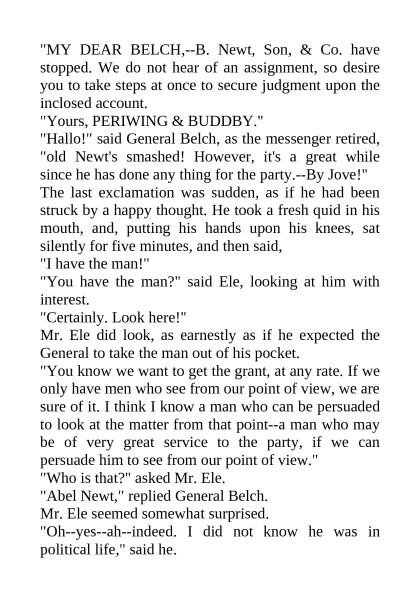 "MY DEAR BELCH,--B. Newt, Son, & Co. have stopped. We do not hear of an assignment, so desire you to take steps at once to secure judgment upon the inclosed account.

"Yours, PERIWING & BUDDBY."

"Hallo!" said General Belch, as the messenger retired, "old Newt's smashed! However, it's a great while since he has done any thing for the party.--By Jove!"

The last exclamation was sudden, as if he had been struck by a happy thought. He took a fresh quid in his mouth, and, putting his hands upon his knees, sat silently for five minutes, and then said,

"I have the man!"

"You have the man?" said Ele, looking at him with interest.

"Certainly. Look here!"

Mr. Ele did look, as earnestly as if he expected the General to take the man out of his pocket.

"You know we want to get the grant, at any rate. If we only have men who see from our point of view, we are sure of it. I think I know a man who can be persuaded to look at the matter from that point--a man who may be of very great service to the party, if we can persuade him to see from our point of view."

"Who is that?" asked Mr. Ele.

"Abel Newt," replied General Belch.

Mr. Ele seemed somewhat surprised.

"Oh--yes--ah--indeed. I did not know he was in political life," said he.